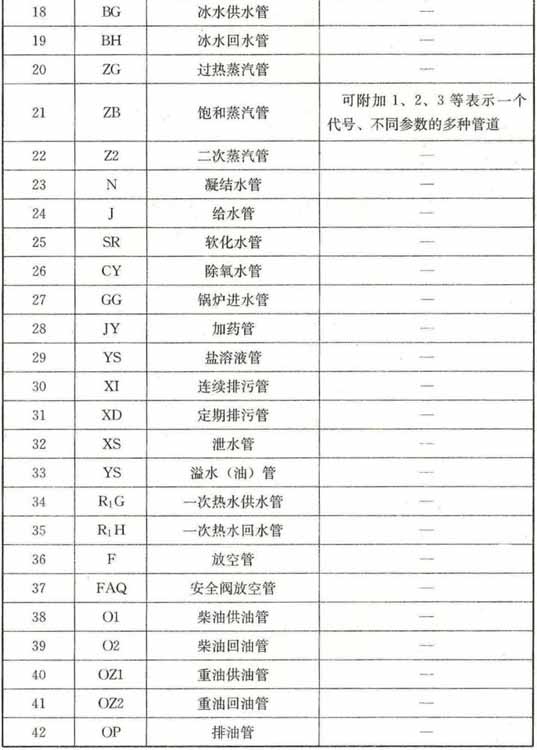 | 18 | BG | 冰水供水管 | — |
|---|---|---|---|
| 19 | BH | 冰水回水管 | — |
| 20 | ZG | 过热蒸汽管 | — |
| 21 | ZB | 饱和蒸汽管 | 可附加 1、2、3 等表示一个代号、不同参数的多种管道 |
| 22 | Z2 | 二次蒸汽管 | — |
| 23 | N | 凝结水管 | — |
| 24 | J | 给水管 | — |
| 25 | SR | 软化水管 | — |
| 26 | CY | 除氧水管 | — |
| 27 | GG | 锅炉进水管 | — |
| 28 | JY | 加药管 | — |
| 29 | YS | 盐溶液管 | — |
| 30 | XI | 连续排污管 | — |
| 31 | XD | 定期排污管 | — |
| 32 | XS | 泄水管 | — |
| 33 | YS | 溢水（油）管 | — |
| 34 | $R_1G$ | 一次热水供水管 | — |
| 35 | $R_1H$ | 一次热水回水管 | — |
| 36 | F | 放空管 | — |
| 37 | FAQ | 安全阀放空管 | — |
| 38 | O1 | 柴油供油管 | — |
| 39 | O2 | 柴油回油管 | — |
| 40 | OZ1 | 重油供油管 | — |
| 41 | OZ2 | 重油回油管 | — |
| 42 | OP | 排油管 | — |